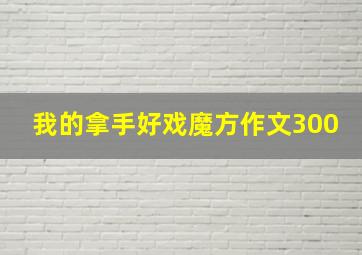 我的拿手好戏魔方作文300